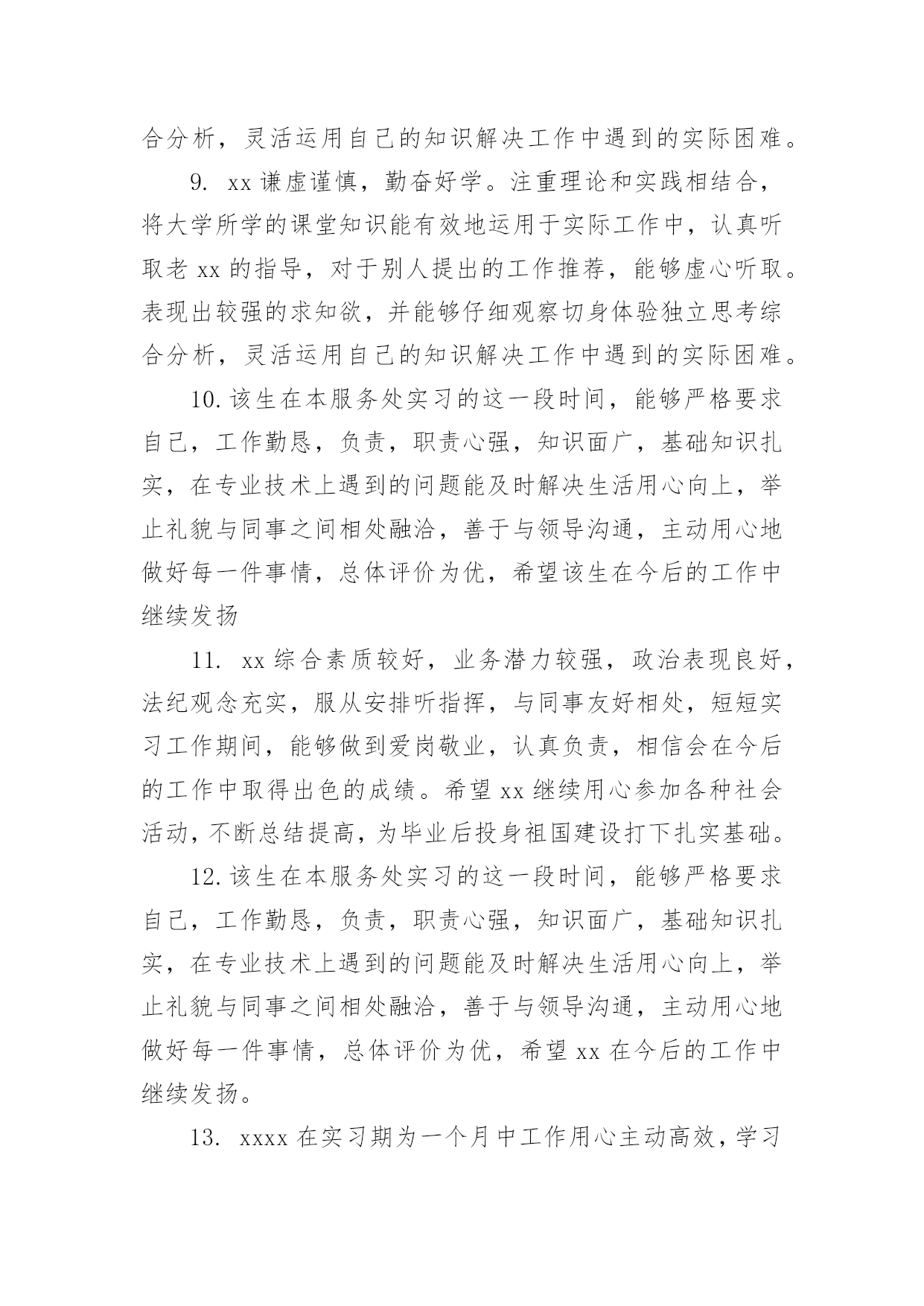 合分析，灵活运用自己的知识解决工作中遇到的实际困难。

9. xx 谦虚谨慎，勤奋好学。注重理论和实践相结合，将大学所学的课堂知识能有效地运用于实际工作中，认真听取老 xx 的指导，对于别人提出的工作推荐，能够虚心听取。表现出较强的求知欲，并能够仔细观察切身体验独立思考综合分析，灵活运用自己的知识解决工作中遇到的实际困难。

10. 该生在本服务处实习的这一段时间，能够严格要求自己，工作勤恳，负责，职责心强，知识面广，基础知识扎实，在专业技术上遇到的问题能及时解决生活用心向上，举止礼貌与同事之间相处融洽，善于与领导沟通，主动用心地做好每一件事情，总体评价为优，希望该生在今后的工作中继续发扬

11. xx 综合素质较好，业务潜力较强，政治表现良好，法纪观念充实，服从安排听指挥，与同事友好相处，短短实习工作期间，能够做到爱岗敬业，认真负责，相信会在今后的工作中取得出色的成绩。希望 xx 继续用心参加各种社会活动，不断总结提高，为毕业后投身祖国建设打下扎实基础。

12. 该生在本服务处实习的这一段时间，能够严格要求自己，工作勤恳，负责，职责心强，知识面广，基础知识扎实，在专业技术上遇到的问题能及时解决生活用心向上，举止礼貌与同事之间相处融洽，善于与领导沟通，主动用心地做好每一件事情，总体评价为优，希望 xx 在今后的工作中继续发扬。

13. xxxx 在实习期为一个月中工作用心主动高效，学习